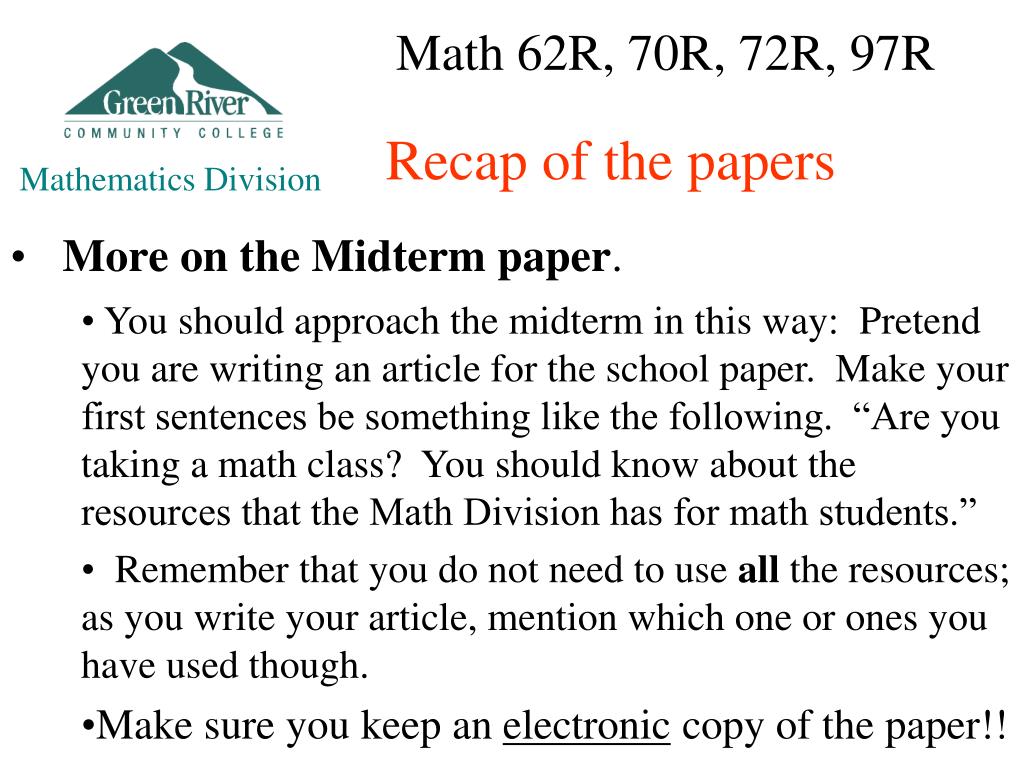 Green River
COMMUNITY COLLEGE

Mathematics Division

Math 62R, 70R, 72R, 97R

Recap of the papers

• More on the Midterm paper.

• You should approach the midterm in this way: Pretend you are writing an article for the school paper. Make your first sentences be something like the following. “Are you taking a math class? You should know about the resources that the Math Division has for math students.”

• Remember that you do not need to use all the resources; as you write your article, mention which one or ones you have used though.

•Make sure you keep an electronic copy of the paper!!